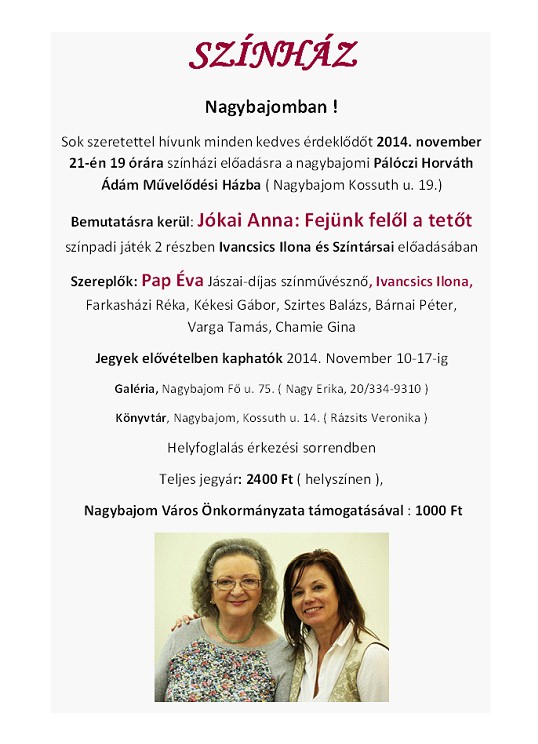 SZÍNHÁZ

Nagybajomban !

Sok szeretettel hívunk minden kedves érdeklődőt 2014. november 21-én 19 órára színházi előadásra a nagybajomi Pálóczi Horváth Ádám Művelődési Házba ( Nagybajom Kossuth u. 19.)

Bemutatásra kerül: Jókai Anna: Fejünk felől a tetőt színpadi játék 2 részben Ivancsics Ilona és Színtársai előadásában

Szereplők: Pap Éva Jászai-díjas színművésznő, Ivancsics Ilona, Farkasházi Réka, Kékesi Gábor, Szirtes Balázs, Bárnai Péter, Varga Tamás, Chamie Gina

Jegyek elővételben kaphatók 2014. November 10-17-ig

Galéria, Nagybajom Fő u. 75. ( Nagy Erika, 20/334-9310 )

Könyvtár, Nagybajom, Kossuth u. 14. ( Rázsits Veronika )

Helyfoglalás érkezési sorrendben

Teljes jegyár: 2400 Ft ( helyszínen ),

Nagybajom Város Önkormányzata támogatásával : 1000 Ft